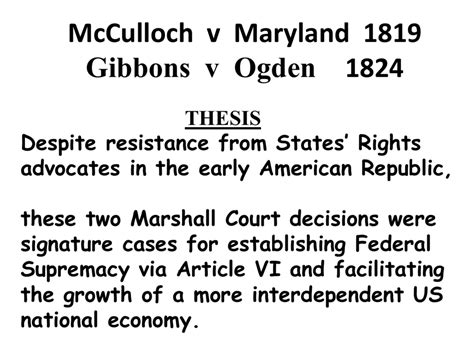 McCulloch v Maryland 1819
Gibbons v Ogden 1824

THESIS

Despite resistance from States' Rights advocates in the early American Republic,

these two Marshall Court decisions were signature cases for establishing Federal Supremacy via Article VI and facilitating the growth of a more interdependent US national economy.